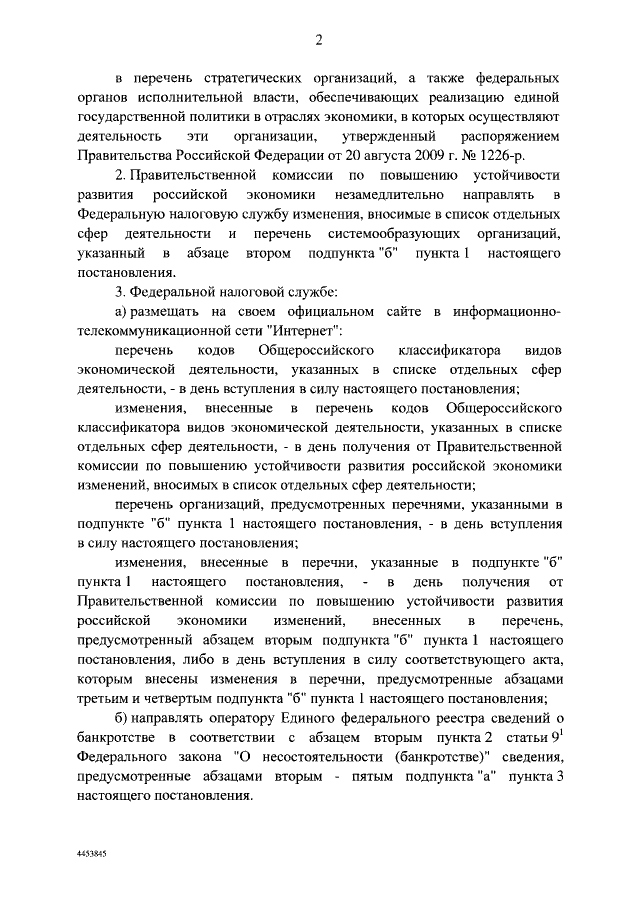 2

в перечень стратегических организаций, а также федеральных органов исполнительной власти, обеспечивающих реализацию единой государственной политики в отраслях экономики, в которых осуществляют деятельность эти организации, утвержденный распоряжением Правительства Российской Федерации от 20 августа 2009 г. № 1226-р.

2. Правительственной комиссии по повышению устойчивости развития российской экономики незамедлительно направлять в Федеральную налоговую службу изменения, вносимые в список отдельных сфер деятельности и перечень системообразующих организаций, указанный в абзаце втором подпункта "б" пункта 1 настоящего постановления.

3. Федеральной налоговой службе:

а) размещать на своем официальном сайте в информационно-телекоммуникационной сети "Интернет":

перечень кодов Общероссийского классификатора видов экономической деятельности, указанных в списке отдельных сфер деятельности, - в день вступления в силу настоящего постановления;

изменения, внесенные в перечень кодов Общероссийского классификатора видов экономической деятельности, указанных в списке отдельных сфер деятельности, - в день получения от Правительственной комиссии по повышению устойчивости развития российской экономики изменений, вносимых в список отдельных сфер деятельности;

перечень организаций, предусмотренных перечнями, указанными в подпункте "б" пункта 1 настоящего постановления, - в день вступления в силу настоящего постановления;

изменения, внесенные в перечни, указанные в подпункте "б" пункта 1 настоящего постановления, - в день получения от Правительственной комиссии по повышению устойчивости развития российской экономики изменений, внесенных в перечень, предусмотренный абзацем вторым подпункта "б" пункта 1 настоящего постановления, либо в день вступления в силу соответствующего акта, которым внесены изменения в перечни, предусмотренные абзацами третьим и четвертым подпункта "б" пункта 1 настоящего постановления;

б) направлять оператору Единого федерального реестра сведений о банкротстве в соответствии с абзацем вторым пункта 2 статьи $9^1$ Федерального закона "О несостоятельности (банкротстве)" сведения, предусмотренные абзацами вторым - пятым подпункта "а" пункта 3 настоящего постановления.

4453845